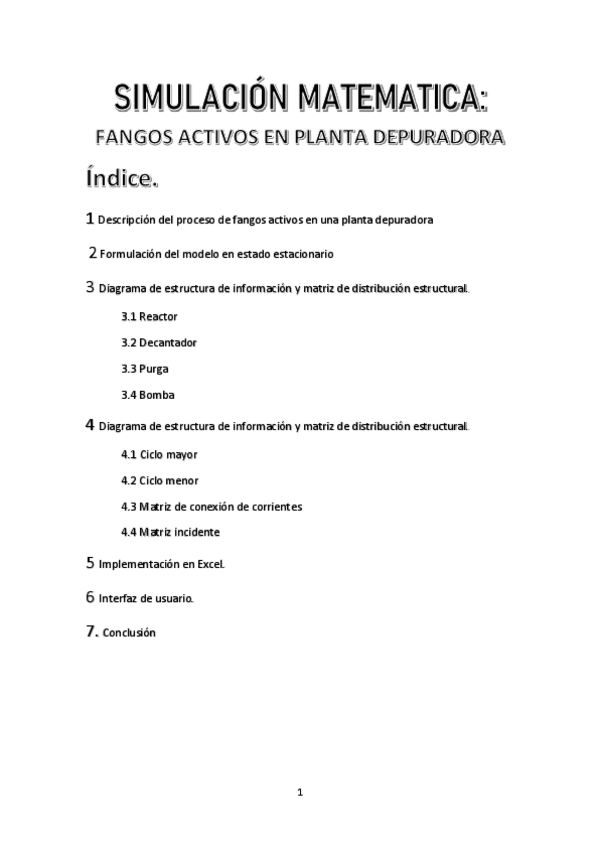 SIMULACIÓN MATEMATICA:

FANGOS ACTIVOS EN PLANTA DEPURADORA

Índice.

1 Descripción del proceso de fangos activos en una planta depuradora

2 Formulación del modelo en estado estacionario

3 Diagrama de estructura de información y matriz de distribución estructural.

3.1 Reactor

3.2 Decantador

3.3 Purga

3.4 Bomba

4 Diagrama de estructura de información y matriz de distribución estructural.

4.1 Ciclo mayor

4.2 Ciclo menor

4.3 Matriz de conexión de corrientes

4.4 Matriz incidente

5 Implementación en Excel.

6 Interfaz de usuario.

7. Conclusión

1